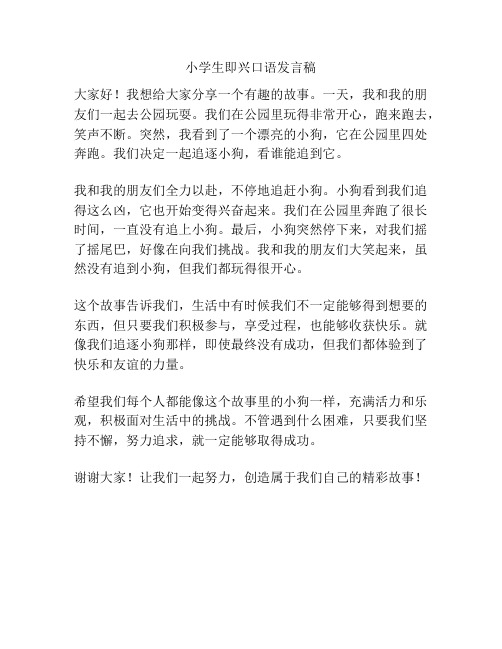 小学生即兴口语发言稿

大家好！我想给大家分享一个有趣的故事。一天，我和我的朋友们一起去公园玩耍。我们在公园里玩得非常开心，跑来跑去，笑声不断。突然，我看到了一个漂亮的小狗，它在公园里四处奔跑。我们决定一起追逐小狗，看谁能追到它。

我和我的朋友们全力以赴，不停地追赶小狗。小狗看到我们追得这么凶，它也开始变得兴奋起来。我们在公园里奔跑了很长时间，一直没有追上小狗。最后，小狗突然停下来，对我们摇了摇尾巴，好像在向我们挑战。我和我的朋友们大笑起来，虽然没有追到小狗，但我们都玩得很开心。

这个故事告诉我们，生活中有时候我们不一定能够得到想要的东西，但只要我们积极参与，享受过程，也能够收获快乐。就像我们追逐小狗那样，即使最终没有成功，但我们都体验到了快乐和友谊的力量。

希望我们每个人都能像这个故事里的小狗一样，充满活力和乐观，积极面对生活中的挑战。不管遇到什么困难，只要我们坚持不懈，努力追求，就一定能够取得成功。

谢谢大家！让我们一起努力，创造属于我们自己的精彩故事！